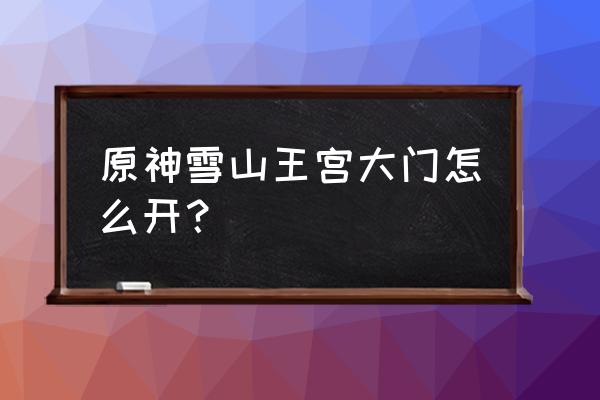 原神雪山王宫大门怎么开？